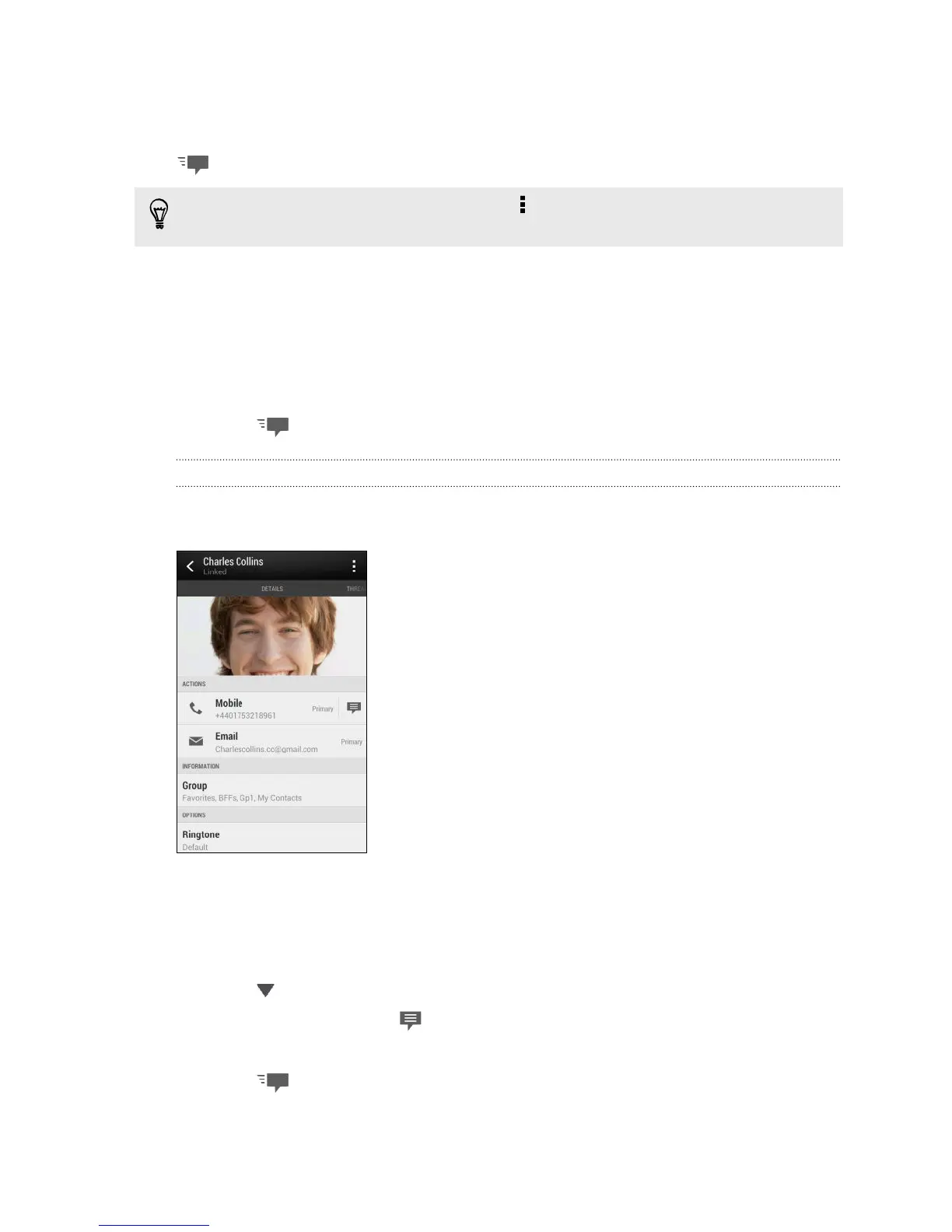 Charles Collins
Linked

DETAILS

THREA

ACTIONS

Mobile
+4401753218961

Primary

Email
Charlescollins.cc@gmail.com

Primary

INFORMATION

Group
Favorites, BFFs, Gp1, My Contacts

OPTIONS

Ringtone
Default